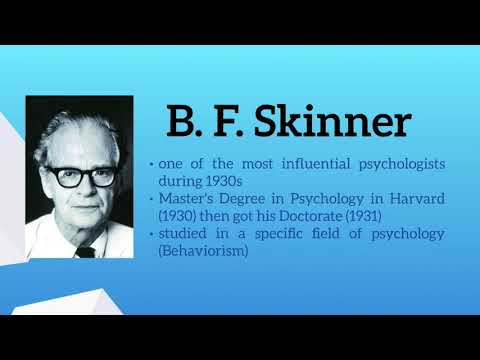 B. F. Skinner

• one of the most influential psychologists during 1930s
• Master's Degree in Psychology in Harvard (1930) then got his Doctorate (1931)
• studied in a specific field of psychology (Behaviorism)